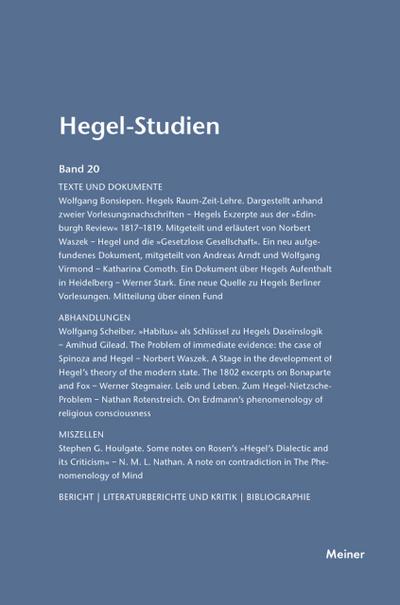 Hegel-Studien

Band 20

TEXTE UND DOKUMENTE

Wolfgang Bonsiepen. Hegels Raum-Zeit-Lehre. Dargestellt anhand zweier Vorlesungsnachschriften – Hegels Exzerpte aus der »Edinburgh Review« 1817–1819. Mitgeteilt und erläutert von Norbert Waszek – Hegel und die »Gesetzlose Gesellschaft«. Ein neu aufgefundenes Dokument, mitgeteilt von Andreas Arndt und Wolfgang Virmond – Katharina Comoth. Ein Dokument über Hegels Aufenthalt in Heidelberg – Werner Stark. Eine neue Quelle zu Hegels Berliner Vorlesungen. Mitteilung über einen Fund

ABHANDLUNGEN

Wolfgang Scheiber. »Habitus« als Schlüssel zu Hegels Daseinslogik – Amihud Gilead. The Problem of immediate evidence: the case of Spinoza and Hegel – Norbert Waszek. A Stage in the development of Hegel's theory of the modern state. The 1802 excerpts on Bonaparte and Fox – Werner Stegmaier. Leib und Leben. Zum Hegel-Nietzsche-Problem – Nathan Rotenstreich. On Erdmann's phenomenology of religious consciousness

MISZELLEN

Stephen G. Houlgate. Some notes on Rosen's »Hegel's Dialectic and its Criticism« – N. M. L. Nathan. A note on contradiction in The Phenomenology of Mind

BERICHT | LITERATURBERICHTE UND KRITIK | BIBLIOGRAPHIE

Meiner